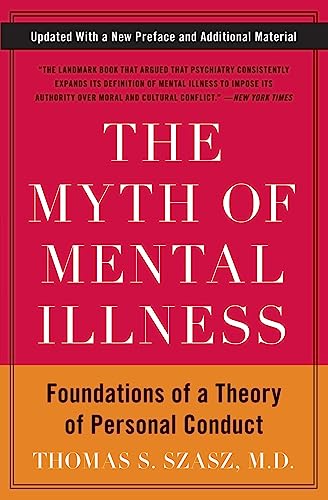 Updated With a New Preface and Additional Material

"THE LANDMARK BOOK THAT ARGUED THAT PSYCHIATRY CONSISTENTLY EXPANDS ITS DEFINITION OF MENTAL ILLNESS TO IMPOSE ITS AUTHORITY OVER MORAL AND CULTURAL CONFLICT." —NEW YORK TIMES

THE MYTH OF MENTAL ILLNESS

Foundations of a Theory of Personal Conduct

THOMAS S. SZASZ, M.D.